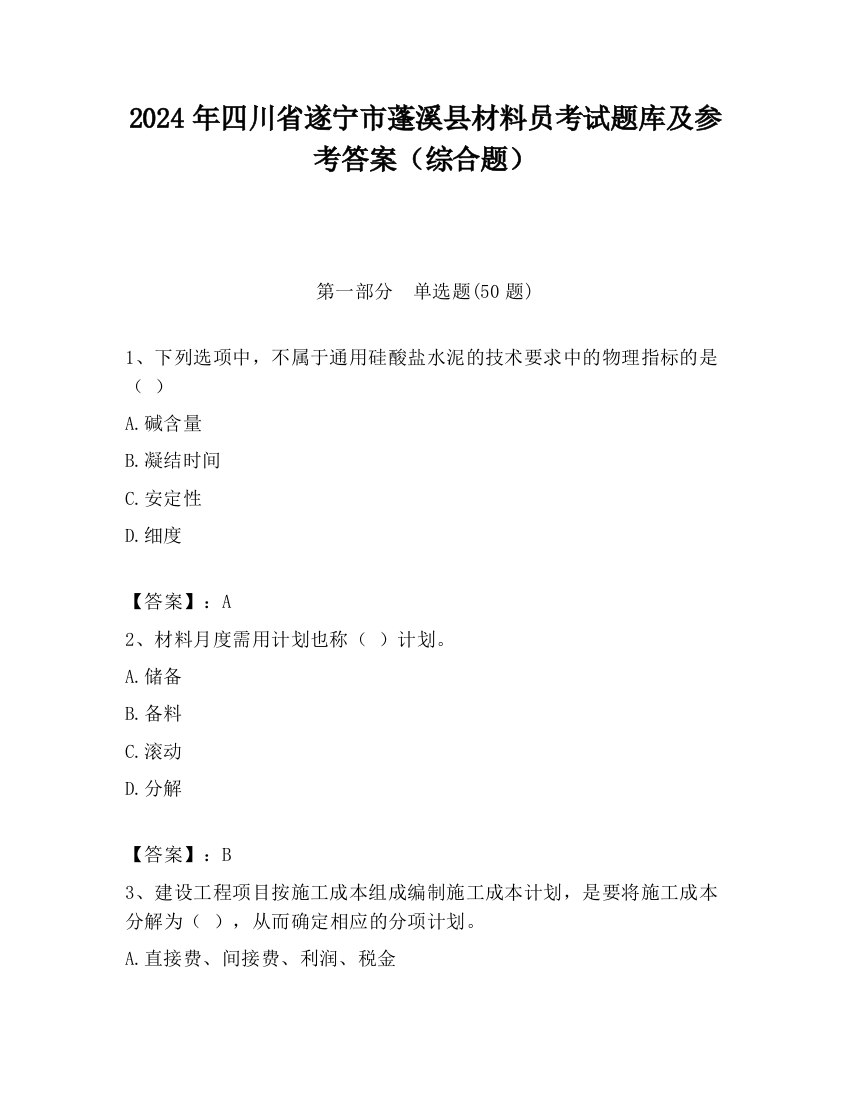 2024 年四川省遂宁市蓬溪县材料员考试题库及参考答案（综合题）

第一部分　单选题(50 题)

1、下列选项中，不属于通用硅酸盐水泥的技术要求中的物理指标的是（ ）

A.碱含量

B.凝结时间

C.安定性

D.细度

【答案】：A

2、材料月度需用计划也称（ ）计划。

A.储备

B.备料

C.滚动

D.分解

【答案】：B

3、建设工程项目按施工成本组成编制施工成本计划，是要将施工成本分解为（ ），从而确定相应的分项计划。

A.直接费、间接费、利润、税金